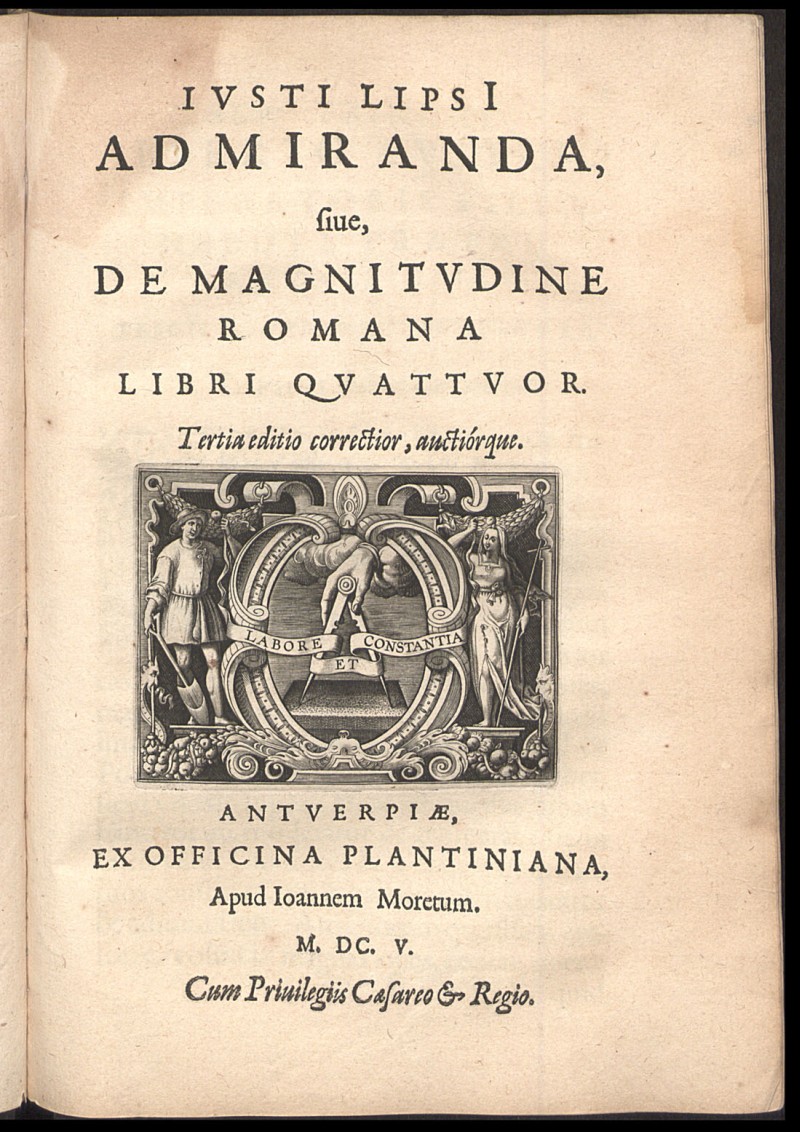 IVSTI LIPSI
ADMIRANDA,
siue,
DE MAGNITVDINE
ROMANA
LIBRI QVATTVOR.
Tertia editio correctior, auctiórque.

LABORE ET CONSTANTIA

ANTVERPIÆ,
EX OFFICINA PLANTINIANA,
Apud Ioannem Moretum.
M. DC. V.
Cum Priuilegiis Cæsareo & Regio.